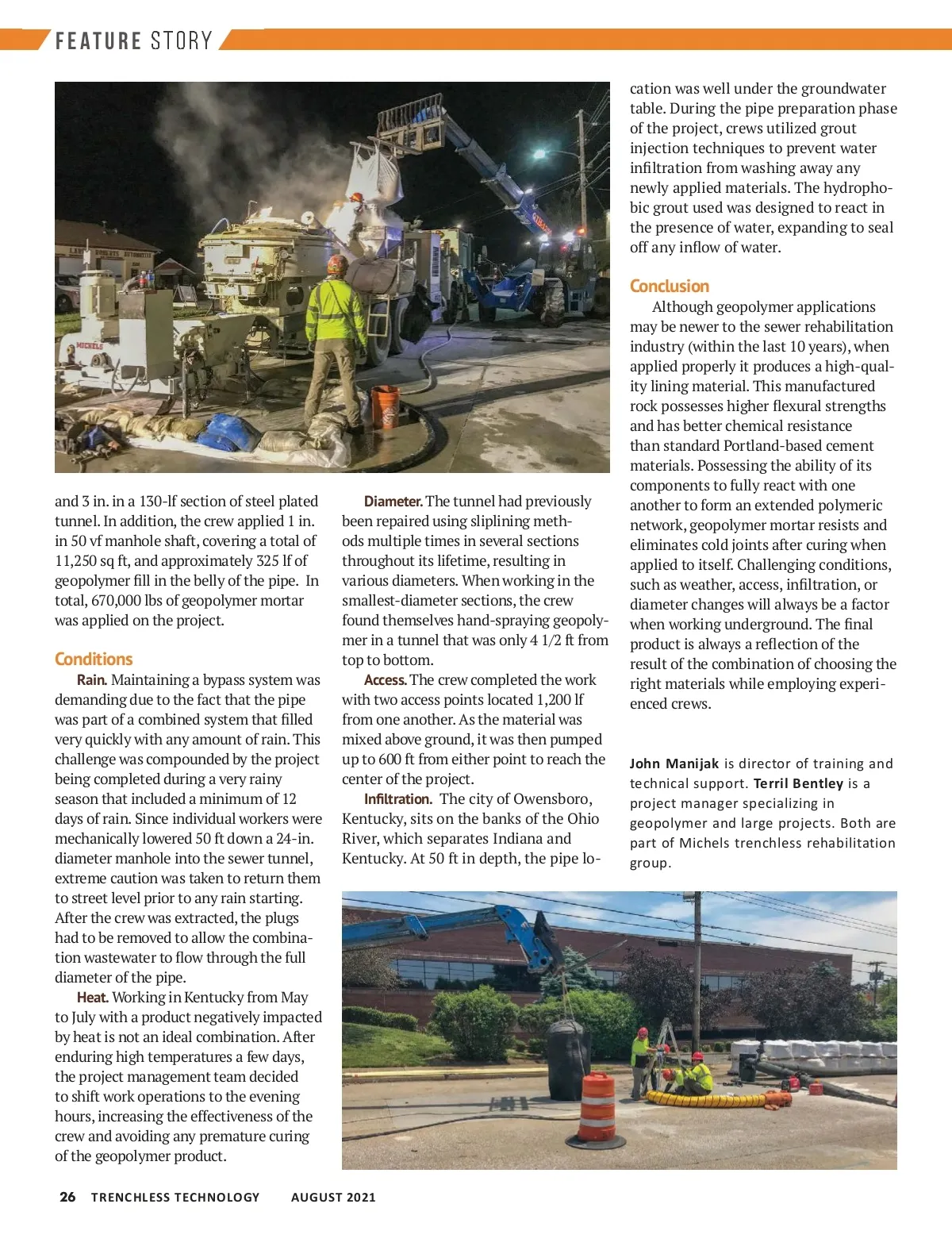 FEATURE STORY

MICHELS

and 3 in. in a 130-lf section of steel plated tunnel. In addition, the crew applied 1 in. in 50 vf manhole shaft, covering a total of 11,250 sq ft, and approximately 325 lf of geopolymer fill in the belly of the pipe. In total, 670,000 lbs of geopolymer mortar was applied on the project.

Conditions

Rain. Maintaining a bypass system was demanding due to the fact that the pipe was part of a combined system that filled very quickly with any amount of rain. This challenge was compounded by the project being completed during a very rainy season that included a minimum of 12 days of rain. Since individual workers were mechanically lowered 50 ft down a 24-in. diameter manhole into the sewer tunnel, extreme caution was taken to return them to street level prior to any rain starting. After the crew was extracted, the plugs had to be removed to allow the combination wastewater to flow through the full diameter of the pipe.

Heat. Working in Kentucky from May to July with a product negatively impacted by heat is not an ideal combination. After enduring high temperatures a few days, the project management team decided to shift work operations to the evening hours, increasing the effectiveness of the crew and avoiding any premature curing of the geopolymer product.

Diameter. The tunnel had previously been repaired using sliplining methods multiple times in several sections throughout its lifetime, resulting in various diameters. When working in the smallest-diameter sections, the crew found themselves hand-spraying geopolymer in a tunnel that was only 4 1/2 ft from top to bottom.

Access. The crew completed the work with two access points located 1,200 lf from one another. As the material was mixed above ground, it was then pumped up to 600 ft from either point to reach the center of the project.

Infiltration. The city of Owensboro, Kentucky, sits on the banks of the Ohio River, which separates Indiana and Kentucky. At 50 ft in depth, the pipe location was well under the groundwater table. During the pipe preparation phase of the project, crews utilized grout injection techniques to prevent water infiltration from washing away any newly applied materials. The hydrophobic grout used was designed to react in the presence of water, expanding to seal off any inflow of water.

Conclusion

Although geopolymer applications may be newer to the sewer rehabilitation industry (within the last 10 years), when applied properly it produces a high-quality lining material. This manufactured rock possesses higher flexural strengths and has better chemical resistance than standard Portland-based cement materials. Possessing the ability of its components to fully react with one another to form an extended polymeric network, geopolymer mortar resists and eliminates cold joints after curing when applied to itself. Challenging conditions, such as weather, access, infiltration, or diameter changes will always be a factor when working underground. The final product is always a reflection of the result of the combination of choosing the right materials while employing experienced crews.

John Manijak is director of training and technical support. Terril Bentley is a project manager specializing in geopolymer and large projects. Both are part of Michels trenchless rehabilitation group.

26 TRENCHLESS TECHNOLOGY AUGUST 2021